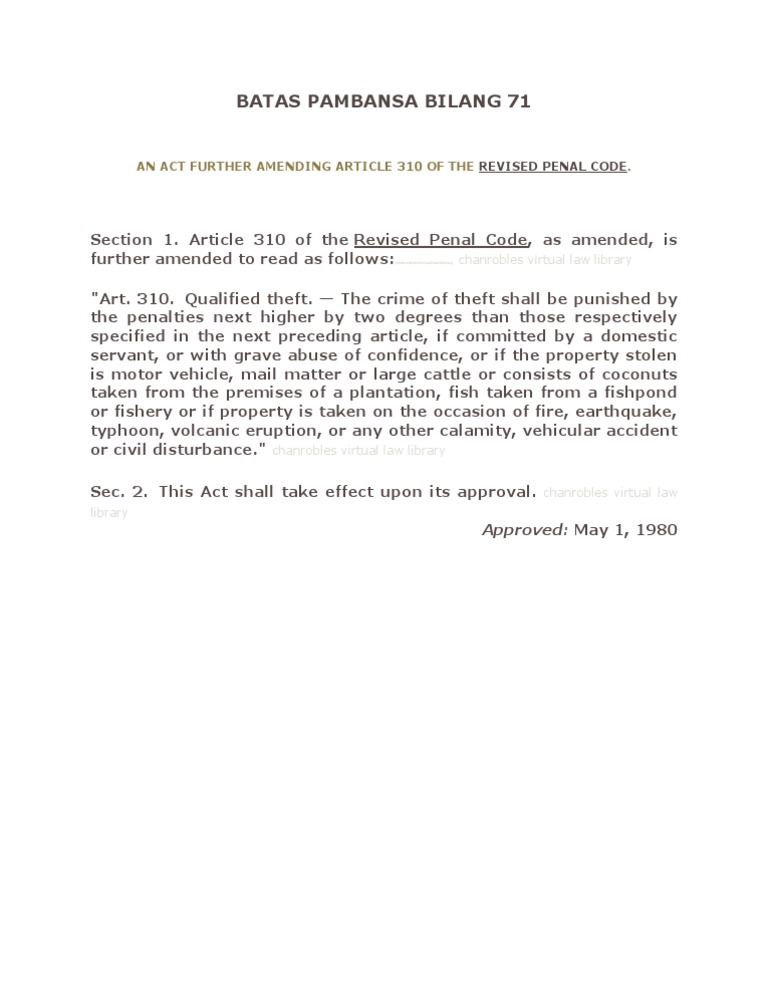 BATAS PAMBANSA BILANG 71

AN ACT FURTHER AMENDING ARTICLE 310 OF THE REVISED PENAL CODE.

Section 1. Article 310 of the Revised Penal Code, as amended, is further amended to read as follows: chanrobles virtual law library

"Art. 310. Qualified theft. — The crime of theft shall be punished by the penalties next higher by two degrees than those respectively specified in the next preceding article, if committed by a domestic servant, or with grave abuse of confidence, or if the property stolen is motor vehicle, mail matter or large cattle or consists of coconuts taken from the premises of a plantation, fish taken from a fishpond or fishery or if property is taken on the occasion of fire, earthquake, typhoon, volcanic eruption, or any other calamity, vehicular accident or civil disturbance." chanrobles virtual law library

Sec. 2. This Act shall take effect upon its approval. chanrobles virtual law library

Approved: May 1, 1980